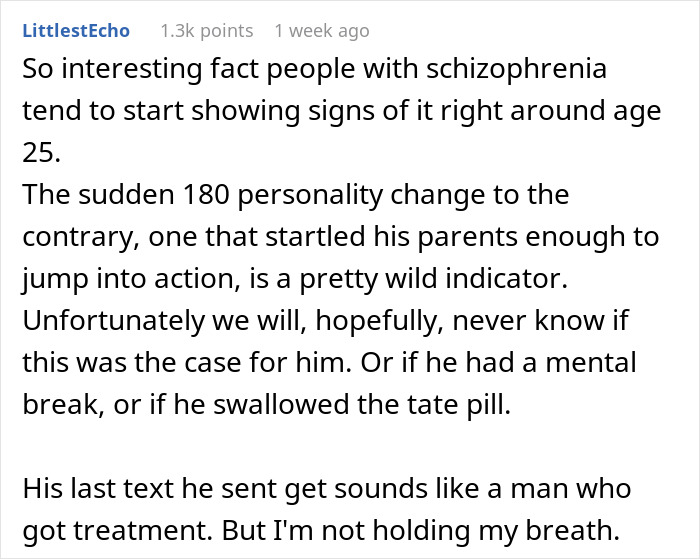 LittlestEcho 1.3k points 1 week ago

So interesting fact people with schizophrenia tend to start showing signs of it right around age 25.
The sudden 180 personality change to the contrary, one that startled his parents enough to jump into action, is a pretty wild indicator. Unfortunately we will, hopefully, never know if this was the case for him. Or if he had a mental break, or if he swallowed the tate pill.

His last text he sent get sounds like a man who got treatment. But I'm not holding my breath.